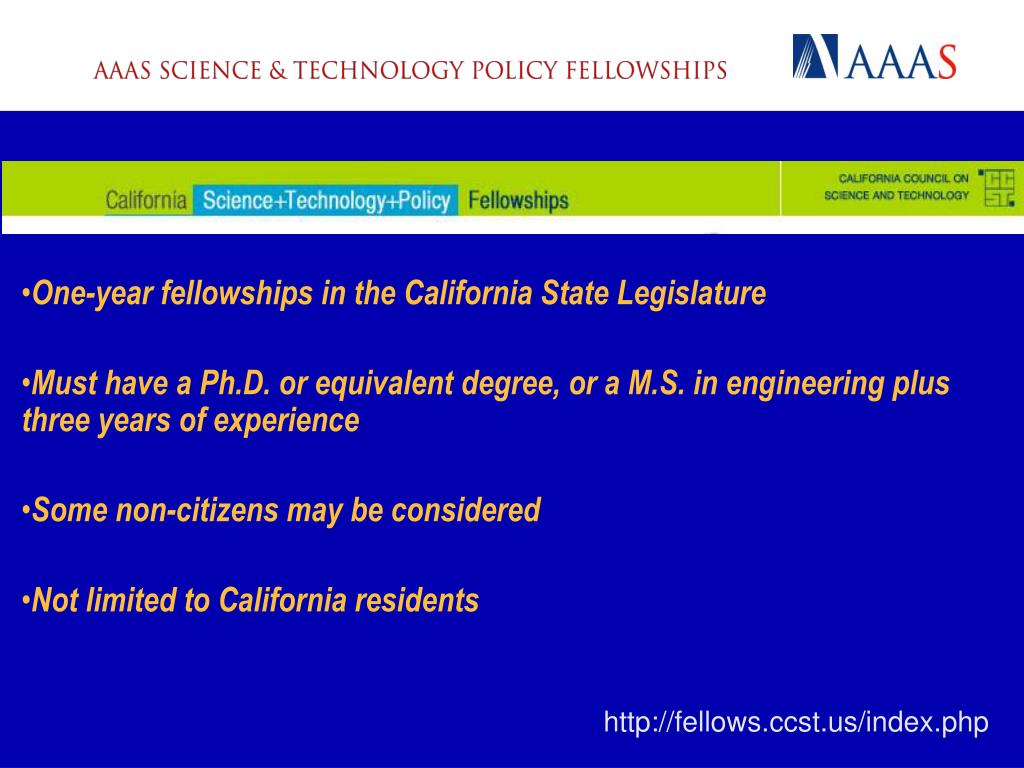 AAAS SCIENCE & TECHNOLOGY POLICY FELLOWSHIPS

AAAS

California Science+Technology+Policy Fellowships

CALIFORNIA COUNCIL ON SCIENCE AND TECHNOLOGY

•One-year fellowships in the California State Legislature

•Must have a Ph.D. or equivalent degree, or a M.S. in engineering plus three years of experience

•Some non-citizens may be considered

•Not limited to California residents

http://fellows.ccst.us/index.php